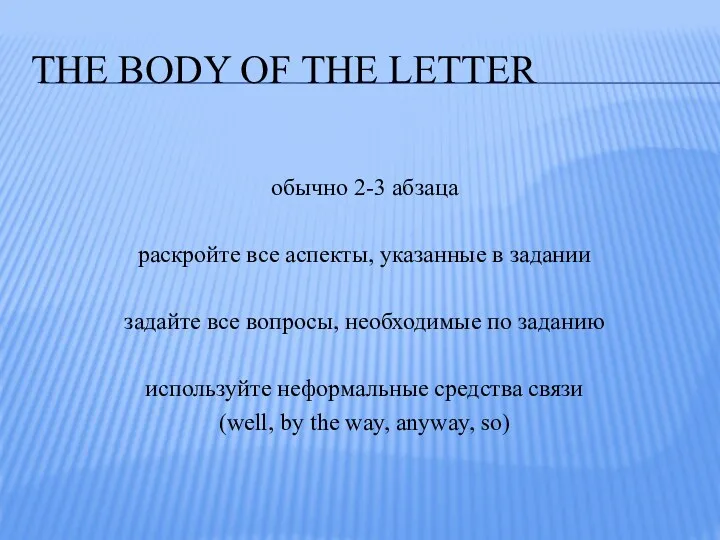 THE BODY OF THE LETTER

обычно 2-3 абзаца

раскройте все аспекты, указанные в задании

задайте все вопросы, необходимые по заданию

используйте неформальные средства связи
(well, by the way, anyway, so)